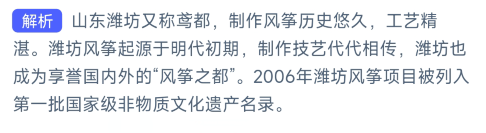 解析 山东潍坊又称鸢都，制作风筝历史悠久，工艺精湛。潍坊风筝起源于明代初期，制作技艺代代相传，潍坊也成为享誉国内外的“风筝之都”。2006年潍坊风筝项目被列入第一批国家级非物质文化遗产名录。